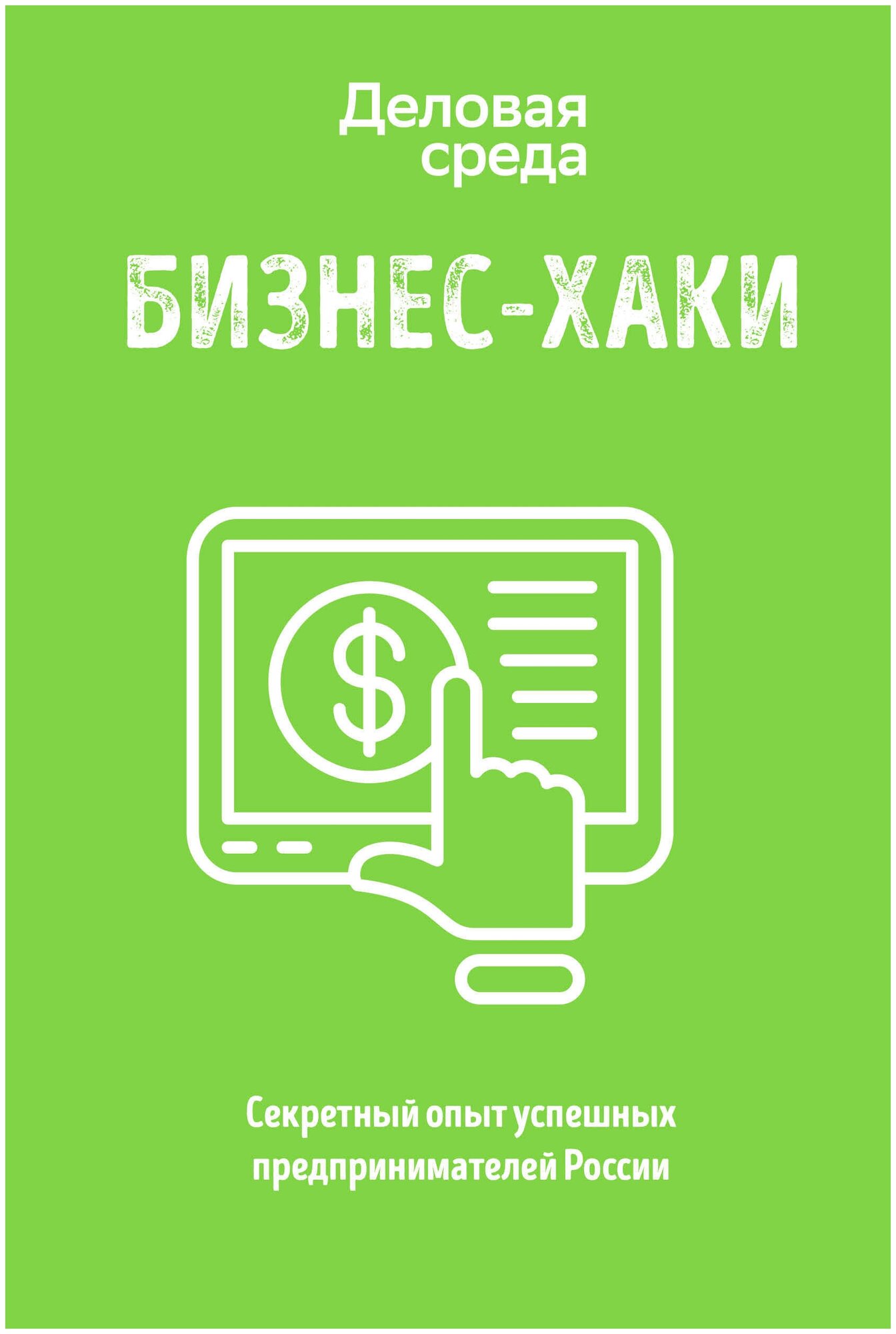 Деловая среда

БИЗНЕС-ХАКИ

$

Секретный опыт успешных предпринимателей России